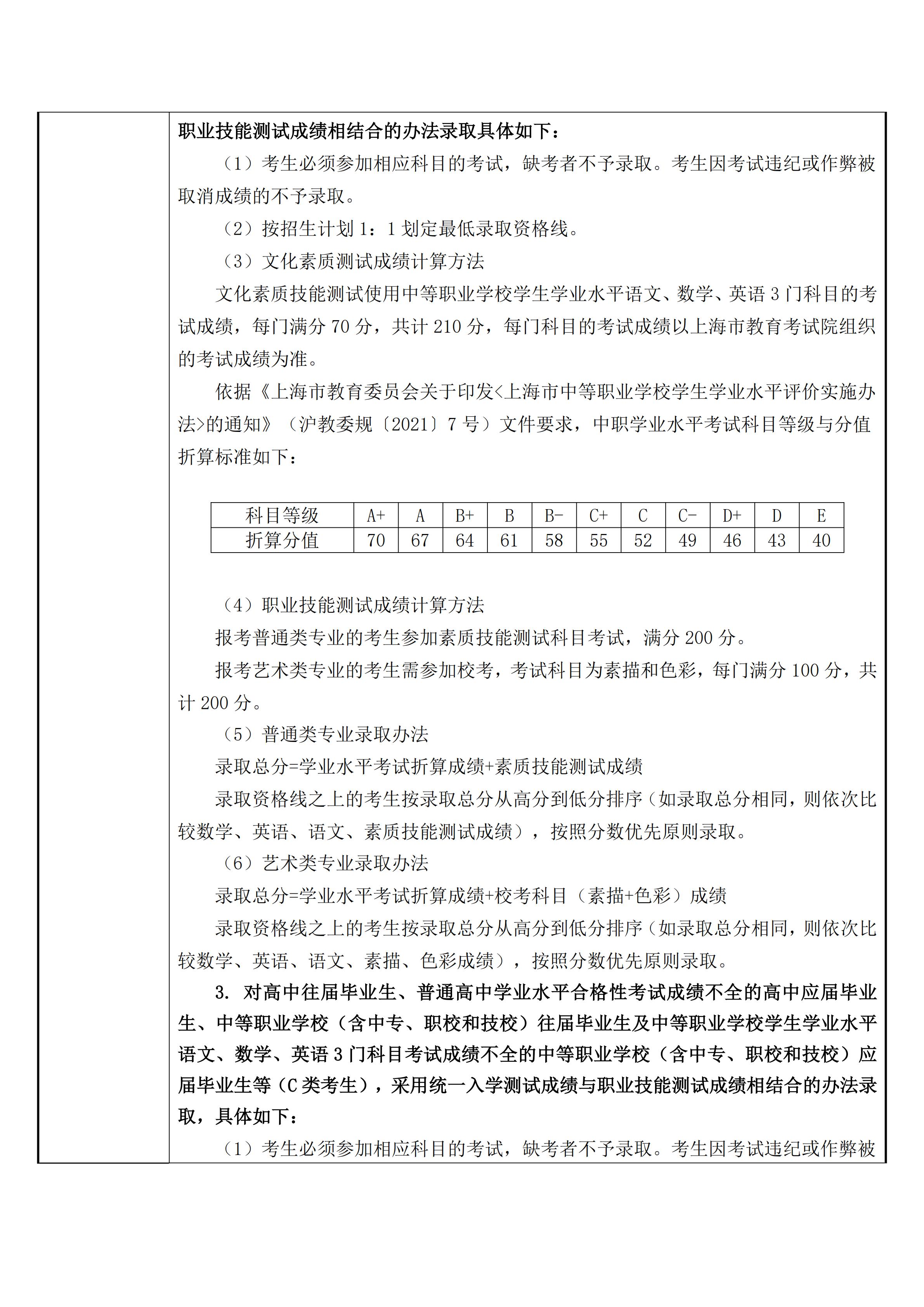 职业技能测试成绩相结合的办法录取具体如下：

（1）考生必须参加相应科目的考试，缺考者不予录取。考生因考试违纪或作弊被取消成绩的不予录取。

（2）按招生计划 1：1 划定最低录取资格线。

（3）文化素质测试成绩计算方法

文化素质技能测试使用中等职业学校学生学业水平语文、数学、英语 3 门科目的考试成绩，每门满分 70 分，共计 210 分，每门科目的考试成绩以上海市教育考试院组织的考试成绩为准。

依据《上海市教育委员会关于印发<上海市中等职业学校学生学业水平评价实施办法>的通知》（沪教委规〔2021〕7 号）文件要求，中职学业水平考试科目等级与分值折算标准如下：

| 科目等级 | A+ | A | B+ | B | B- | C+ | C | C- | D+ | D | E |
|---|---|---|---|---|---|---|---|---|---|---|---|
| 折算分值 | 70 | 67 | 64 | 61 | 58 | 55 | 52 | 49 | 46 | 43 | 40 |

（4）职业技能测试成绩计算方法

报考普通类专业的考生参加素质技能测试科目考试，满分 200 分。

报考艺术类专业的考生需参加校考，考试科目为素描和色彩，每门满分 100 分，共计 200 分。

（5）普通类专业录取办法

录取总分=学业水平考试折算成绩+素质技能测试成绩

录取资格线之上的考生按录取总分从高分到低分排序（如录取总分相同，则依次比较数学、英语、语文、素质技能测试成绩），按照分数优先原则录取。

（6）艺术类专业录取办法

录取总分=学业水平考试折算成绩+校考科目（素描+色彩）成绩

录取资格线之上的考生按录取总分从高分到低分排序（如录取总分相同，则依次比较数学、英语、语文、素描、色彩成绩），按照分数优先原则录取。

3. 对高中往届毕业生、普通高中学业水平合格性考试成绩不全的高中应届毕业生、中等职业学校（含中专、职校和技校）往届毕业生及中等职业学校学生学业水平语文、数学、英语 3 门科目考试成绩不全的中等职业学校（含中专、职校和技校）应届毕业生等（C 类考生），采用统一入学测试成绩与职业技能测试成绩相结合的办法录取，具体如下：

（1）考生必须参加相应科目的考试，缺考者不予录取。考生因考试违纪或作弊被